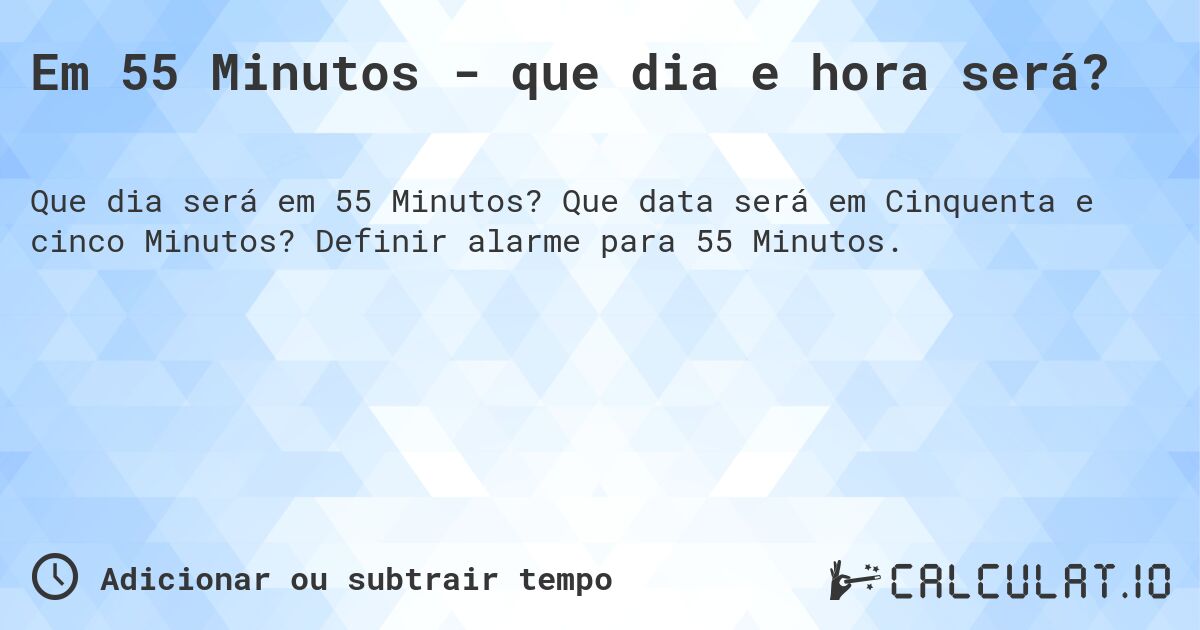 Em 55 Minutos - que dia e hora será?

Que dia será em 55 Minutos? Que data será em Cinquenta e cinco Minutos? Definir alarme para 55 Minutos.

Adicionar ou subtrair tempo

CALCULAT.IO